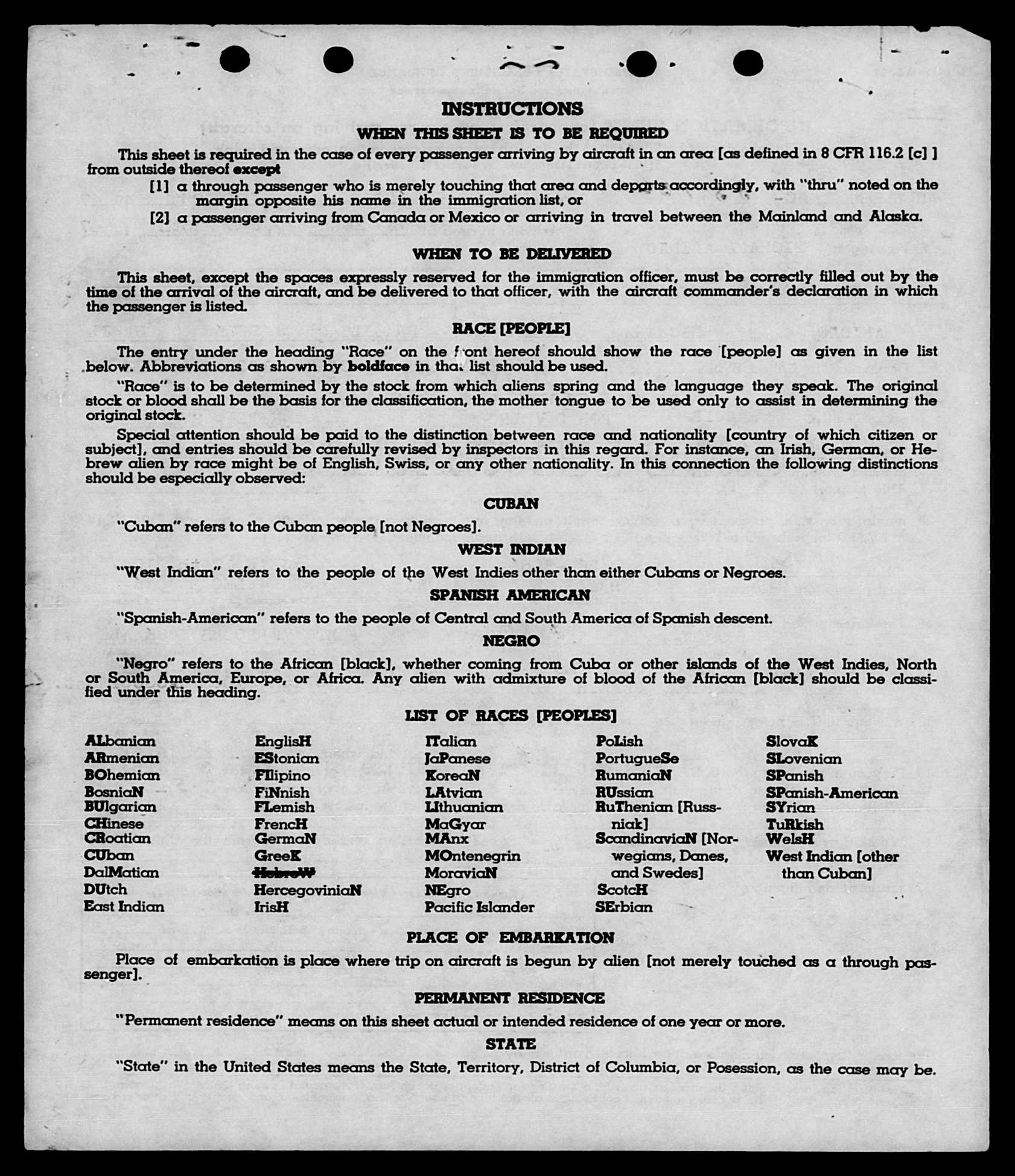 INSTRUCTIONS

WHEN THIS SHEET IS TO BE REQUIRED

This sheet is required in the case of every passenger arriving by aircraft in an area [as defined in 8 CFR 116.2 [c] ] from outside thereof except

[1] a through passenger who is merely touching that area and departs accordingly, with "thru" noted on the margin opposite his name in the immigration list, or

[2] a passenger arriving from Canada or Mexico or arriving in travel between the Mainland and Alaska.

WHEN TO BE DELIVERED

This sheet, except the spaces expressly reserved for the immigration officer, must be correctly filled out by the time of the arrival of the aircraft, and be delivered to that officer, with the aircraft commander's declaration in which the passenger is listed.

RACE [PEOPLE]

The entry under the heading "Race" on the front hereof should show the race [people] as given in the list below. Abbreviations as shown by boldface in that list should be used.

"Race" is to be determined by the stock from which aliens spring and the language they speak. The original stock or blood shall be the basis for the classification, the mother tongue to be used only to assist in determining the original stock.

Special attention should be paid to the distinction between race and nationality [country of which citizen or subject], and entries should be carefully revised by inspectors in this regard. For instance, an Irish, German, or Hebrew alien by race might be of English, Swiss, or any other nationality. In this connection the following distinctions should be especially observed:

CUBAN

"Cuban" refers to the Cuban people [not Negroes].

WEST INDIAN

"West Indian" refers to the people of the West Indies other than either Cubans or Negroes.

SPANISH AMERICAN

"Spanish-American" refers to the people of Central and South America of Spanish descent.

NEGRO

"Negro" refers to the African [black], whether coming from Cuba or other islands of the West Indies, North or South America, Europe, or Africa. Any alien with admixture of blood of the African [black] should be classified under this heading.

LIST OF RACES [PEOPLES]

ALbanian
ARmenian
BOhemian
BosniaN
BUlgarian
CHinese
CRoatian
CUban
DalMatian
DUtch
East Indian

EnglisH
EStonian
FIlipino
FiNnish
FLemish
FrencH
GermaN
GreeK
HebreW
HercegoviniaN
IrisH

ITalian
JaPanese
KoreaN
LAtvian
LIthuanian
MaGyar
MAnx
MOntenegrin
MoraviaN
NEgro
Pacific Islander

PoLish
PortugueSe
RumaniaN
RUssian
RuThenian [Russniak]
ScandinaviaN [Norwegians, Danes, and Swedes]
ScotcH
SErbian

SlovaK
SLovenian
SPanish
SPanish-American
SYrian
TuRkish
WelsH
West Indian [other than Cuban]

PLACE OF EMBARKATION

Place of embarkation is place where trip on aircraft is begun by alien [not merely touched as a through passenger].

PERMANENT RESIDENCE

"Permanent residence" means on this sheet actual or intended residence of one year or more.

STATE

"State" in the United States means the State, Territory, District of Columbia, or Posession, as the case may be.